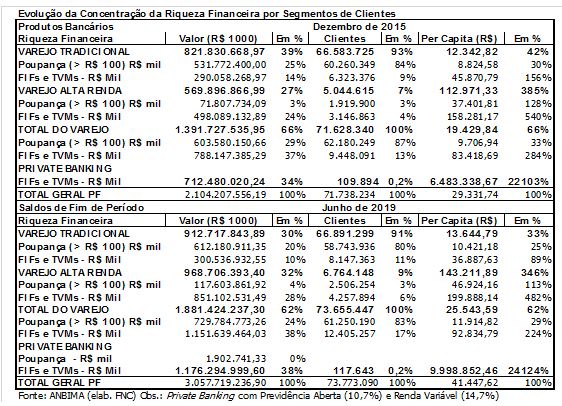 Evolução da Concentração da Riqueza Financeira por Segmentos de Clientes

| Produtos Bancários | Dezembro de 2015 | | | | | |
|---|---|---|---|---|---|---|
| Riqueza Financeira | Valor (R$ 1000) | Em % | Clientes | Em % | Per Capita (R$) | Em % |
| VAREJO TRADICIONAL | 821.830.668,97 | 39% | 66.583.725 | 93% | 12.342,82 | 42% |
| Poupança (> R$ 100) R$ mil | 531.772.400,00 | 25% | 60.260.349 | 84% | 8.824,58 | 30% |
| FIFs e TVMs - R$ Mil | 290.058.268,97 | 14% | 6.323.376 | 9% | 45.870,79 | 156% |
| VAREJO ALTA RENDA | 569.896.866,99 | 27% | 5.044.615 | 7% | 112.971,33 | 385% |
| Poupança (> R$ 100) R$ mil | 71.807.734,09 | 3% | 1.919.900 | 3% | 37.401,81 | 128% |
| FIFs e TVMs - R$ Mil | 498.089.132,89 | 24% | 3.146.863 | 4% | 158.281,17 | 540% |
| TOTAL DO VAREJO | 1.391.727.535,95 | 66% | 71.628.340 | 100% | 19.429,84 | 66% |
| Poupança (> R$ 100) R$ mil | 603.580.150,66 | 29% | 62.180.249 | 87% | 9.706,94 | 33% |
| FIFs e TVMs - R$ Mil | 788.147.385,29 | 37% | 9.448.091 | 13% | 83.418,69 | 284% |
| PRIVATE BANKING | | | | | | |
| FIFs e TVMs - R$ Mil | 712.480.020,24 | 34% | 109.894 | 0,2% | 6.483.338,67 | 22103% |
| TOTAL GERAL PF | 2.104.207.556,19 | 100% | 71.738.234 | 100% | 29.331,74 | 100% |
| Saldos de Fim de Período | Junho de 2019 | | | | | |
| Riqueza Financeira | Valor (R$ 1000) | Em % | Clientes | Em % | Per Capita (R$) | Em % |
| VAREJO TRADICIONAL | 912.717.843,89 | 30% | 66.891.299 | 91% | 13.644,79 | 33% |
| Poupança (> R$ 100) R$ mil | 612.180.911,35 | 20% | 58.743.936 | 80% | 10.421,18 | 25% |
| FIFs e TVMs - R$ Mil | 300.536.932,55 | 10% | 8.147.363 | 11% | 36.887,63 | 89% |
| VAREJO ALTA RENDA | 968.706.393,40 | 32% | 6.764.148 | 9% | 143.211,89 | 346% |
| Poupança (> R$ 100) R$ mil | 117.603.861,92 | 4% | 2.506.254 | 3% | 46.924,16 | 113% |
| FIFs e TVMs - R$ Mil | 851.102.531,49 | 28% | 4.257.894 | 6% | 199.888,14 | 482% |
| TOTAL DO VAREJO | 1.881.424.237,30 | 62% | 73.655.447 | 100% | 25.543,59 | 62% |
| Poupança (> R$ 100) R$ mil | 729.784.773,26 | 24% | 61.250.190 | 83% | 11.914,82 | 29% |
| FIFs e TVMs - R$ Mil | 1.151.639.464,03 | 38% | 12.405.257 | 17% | 92.834,79 | 224% |
| PRIVATE BANKING | | | | | | |
| Poupança - R$ mil | 1.902.741,33 | 0% | | | | |
| FIFs e TVMs - R$ Mil | 1.176.294.999,60 | 38% | 117.643 | 0,2% | 9.998.852,46 | 24124% |
| TOTAL GERAL PF | 3.057.719.236,90 | 100% | 73.773.090 | 100% | 41.447,62 | 100% |

Fonte: ANBIMA (elab. FNC) Obs.: Private Banking com Previdência Aberta (10,7%) e Renda Variável (14,7%)